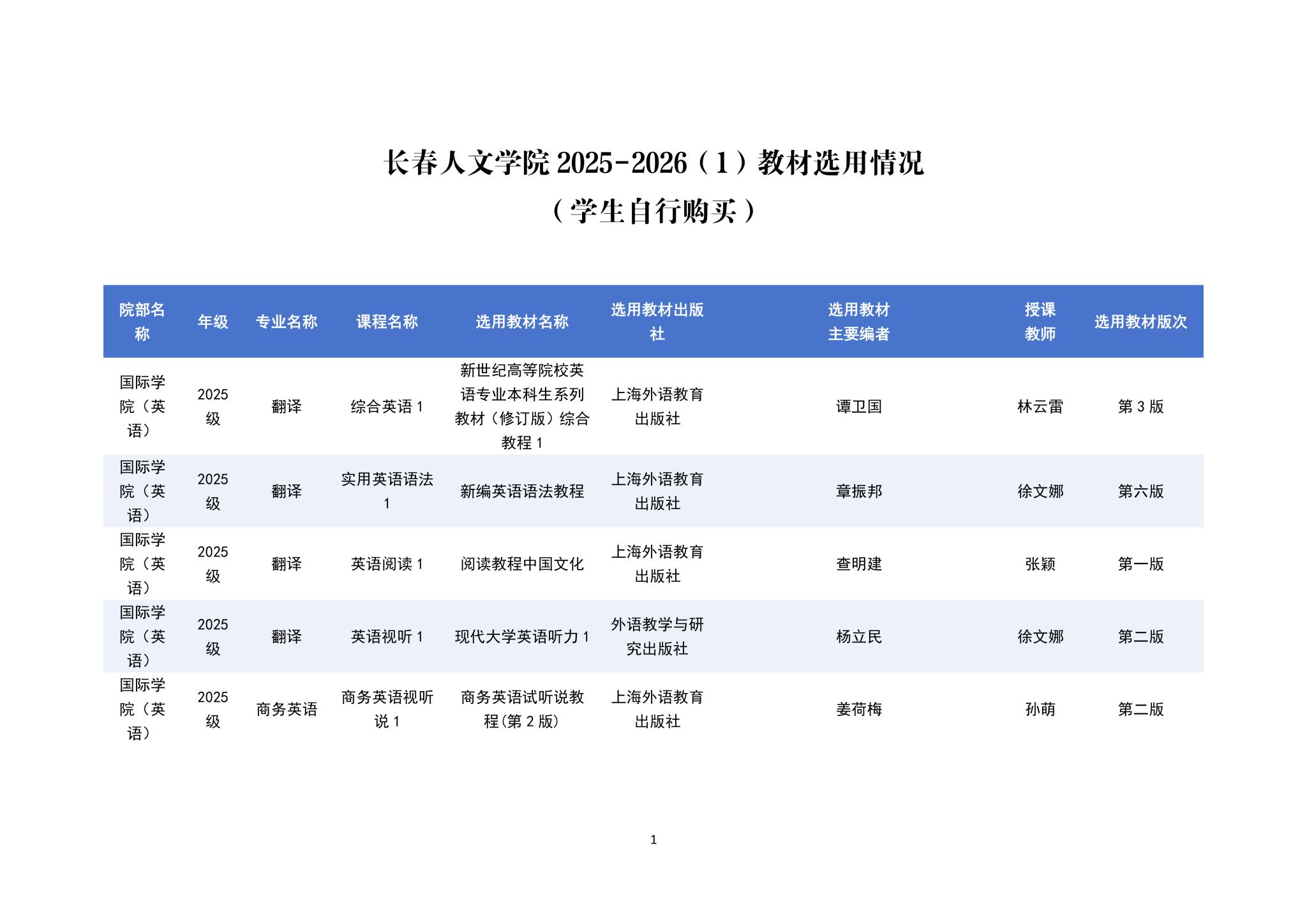 长春人文学院 2025-2026（1）教材选用情况

（学生自行购买）

| 院部名称 | 年级 | 专业名称 | 课程名称 | 选用教材名称 | 选用教材出版社 | 选用教材主要编者 | 授课教师 | 选用教材版次 |
|---|---|---|---|---|---|---|---|---|
| 国际学院（英语） | 2025级 | 翻译 | 综合英语 1 | 新世纪高等院校英语专业本科生系列教材（修订版）综合教程 1 | 上海外语教育出版社 | 谭卫国 | 林云雷 | 第 3 版 |
| 国际学院（英语） | 2025级 | 翻译 | 实用英语语法 1 | 新编英语语法教程 | 上海外语教育出版社 | 章振邦 | 徐文娜 | 第六版 |
| 国际学院（英语） | 2025级 | 翻译 | 英语阅读 1 | 阅读教程中国文化 | 上海外语教育出版社 | 查明建 | 张颖 | 第一版 |
| 国际学院（英语） | 2025级 | 翻译 | 英语视听 1 | 现代大学英语听力 1 | 外语教学与研究出版社 | 杨立民 | 徐文娜 | 第二版 |
| 国际学院（英语） | 2025级 | 商务英语 | 商务英语视听说 1 | 商务英语试听说教程（第 2 版） | 上海外语教育出版社 | 姜荷梅 | 孙萌 | 第二版 |

1